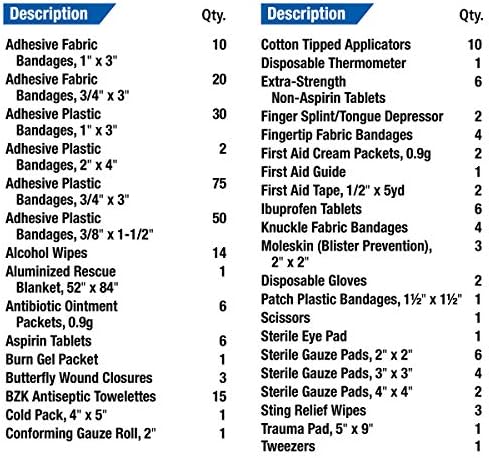 | Description | Qty. |
|---|---|
| Adhesive Fabric Bandages, 1" x 3" | 10 |
| Adhesive Fabric Bandages, 3/4" x 3" | 20 |
| Adhesive Plastic Bandages, 1" x 3" | 30 |
| Adhesive Plastic Bandages, 2" x 4" | 2 |
| Adhesive Plastic Bandages, 3/4" x 3" | 75 |
| Adhesive Plastic Bandages, 3/8" x 1-1/2" | 50 |
| Alcohol Wipes | 14 |
| Aluminized Rescue Blanket, 52" x 84" | 1 |
| Antibiotic Ointment Packets, 0.9g | 6 |
| Aspirin Tablets | 6 |
| Burn Gel Packet | 1 |
| Butterfly Wound Closures | 3 |
| BZK Antiseptic Towelettes | 15 |
| Cold Pack, 4" x 5" | 1 |
| Conforming Gauze Roll, 2" | 1 |

| Description | Qty. |
|---|---|
| Cotton Tipped Applicators | 10 |
| Disposable Thermometer | 1 |
| Extra-Strength Non-Aspirin Tablets | 6 |
| Finger Splint/Tongue Depressor | 2 |
| Fingertip Fabric Bandages | 4 |
| First Aid Cream Packets, 0.9g | 2 |
| First Aid Guide | 1 |
| First Aid Tape, 1/2" x 5yd | 2 |
| Ibuprofen Tablets | 6 |
| Knuckle Fabric Bandages | 4 |
| Moleskin (Blister Prevention), 2" x 2" | 3 |
| Disposable Gloves | 2 |
| Patch Plastic Bandages, 1½" x 1½" | 1 |
| Scissors | 1 |
| Sterile Eye Pad | 1 |
| Sterile Gauze Pads, 2" x 2" | 6 |
| Sterile Gauze Pads, 3" x 3" | 4 |
| Sterile Gauze Pads, 4" x 4" | 2 |
| Sting Relief Wipes | 3 |
| Trauma Pad, 5" x 9" | 1 |
| Tweezers | 1 |